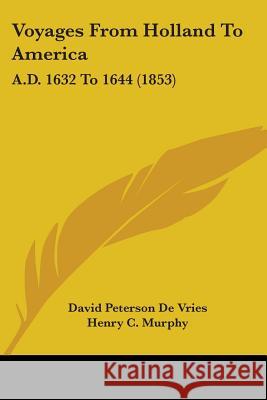 Voyages From Holland To America

A.D. 1632 To 1644 (1853)

David Peterson De Vries
Henry C. Murphy

Kraina Książek